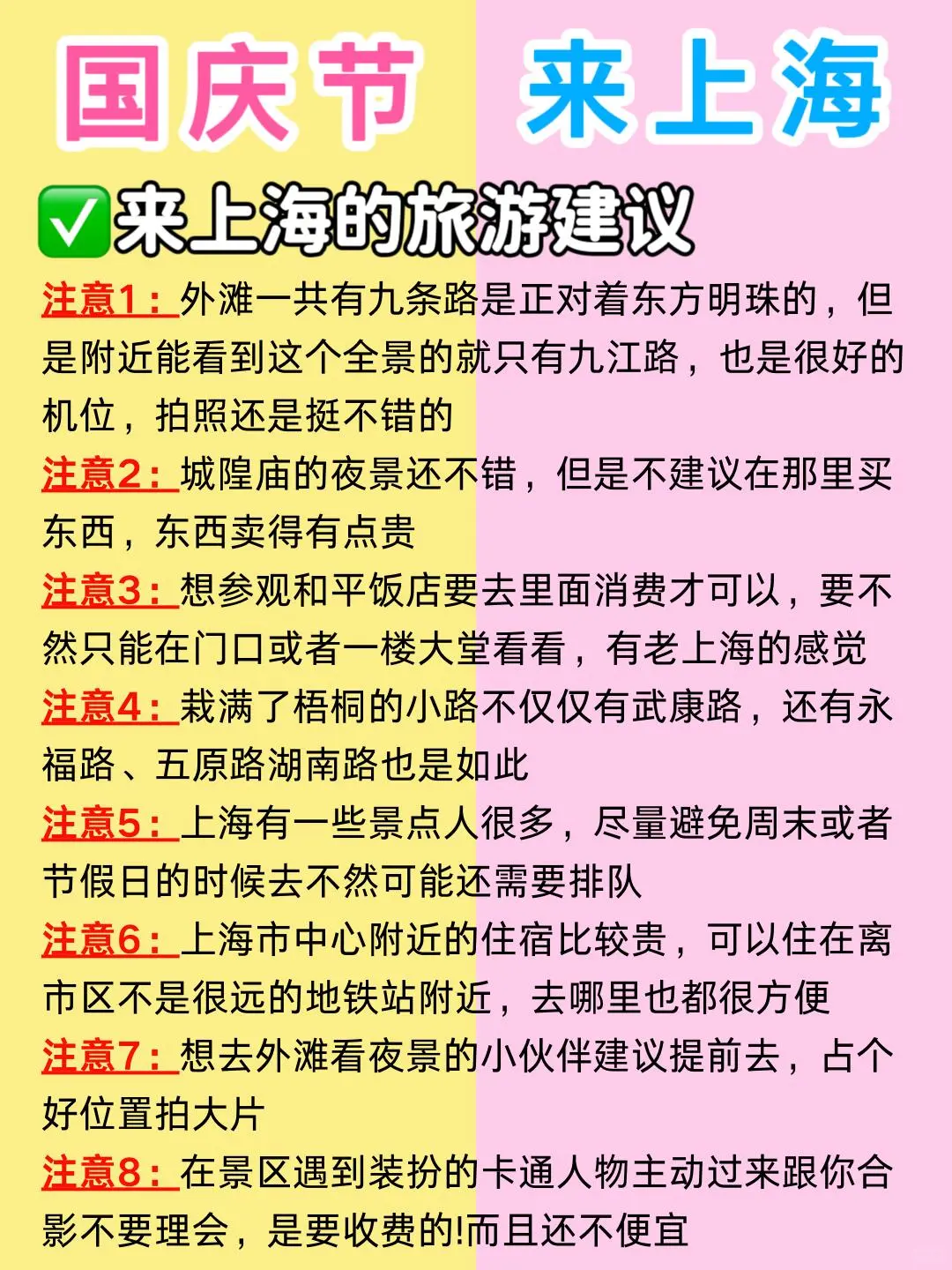 国庆节 来上海

✅来上海的旅游建议

注意1：外滩一共有九条路是正对着东方明珠的，但是附近能看到这个全景的就只有九江路，也是很好的机位，拍照还是挺不错的

注意2：城隍庙的夜景还不错，但是不建议在那里买东西，东西卖得有点贵

注意3：想参观和平饭店要去里面消费才可以，要不然只能在门口或者一楼大堂看看，有老上海的感觉

注意4：栽满了梧桐的小路不仅仅有武康路，还有永福路、五原路湖南路也是如此

注意5：上海有一些景点人很多，尽量避免周末或者节假日的时候去不然可能还需要排队

注意6：上海市中心附近的住宿比较贵，可以住在离市区不是很远的地铁站附近，去哪里也都很方便

注意7：想去外滩看夜景的小伙伴建议提前去，占个好位置拍大片

注意8：在景区遇到装扮的卡通人物主动过来跟你合影不要理会，是要收费的!而且还不便宜